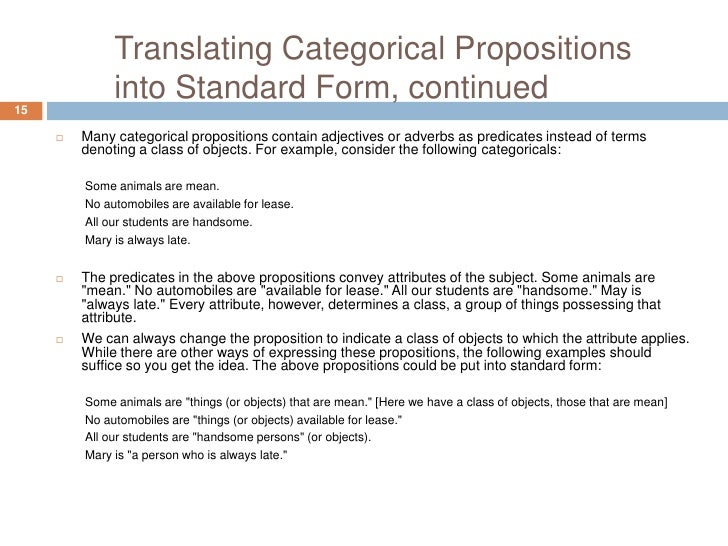 Translating Categorical Propositions into Standard Form, continued

15

Many categorical propositions contain adjectives or adverbs as predicates instead of terms denoting a class of objects. For example, consider the following categoricals:

Some animals are mean.
No automobiles are available for lease.
All our students are handsome.
Mary is always late.

The predicates in the above propositions convey attributes of the subject. Some animals are "mean." No automobiles are "available for lease." All our students are "handsome." May is "always late." Every attribute, however, determines a class, a group of things possessing that attribute.

We can always change the proposition to indicate a class of objects to which the attribute applies. While there are other ways of expressing these propositions, the following examples should suffice so you get the idea. The above propositions could be put into standard form:

Some animals are "things (or objects) that are mean." [Here we have a class of objects, those that are mean]
No automobiles are "things (or objects) available for lease."
All our students are "handsome persons" (or objects).
Mary is "a person who is always late."